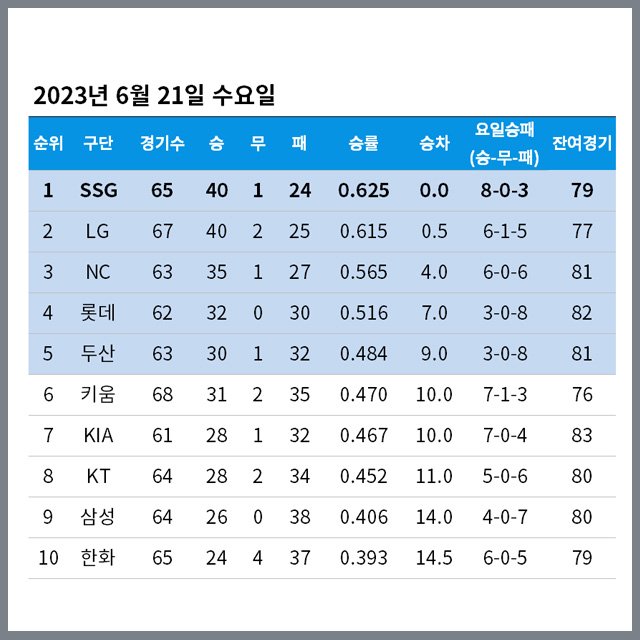 2023년 6월 21일 수요일

| 순위 | 구단 | 경기수 | 승 | 무 | 패 | 승률 | 승차 | 요일승패 (승-무-패) | 잔여경기 |
|---|---|---|---|---|---|---|---|---|---|
| 1 | SSG | 65 | 40 | 1 | 24 | 0.625 | 0.0 | 8-0-3 | 79 |
| 2 | LG | 67 | 40 | 2 | 25 | 0.615 | 0.5 | 6-1-5 | 77 |
| 3 | NC | 63 | 35 | 1 | 27 | 0.565 | 4.0 | 6-0-6 | 81 |
| 4 | 롯데 | 62 | 32 | 0 | 30 | 0.516 | 7.0 | 3-0-8 | 82 |
| 5 | 두산 | 63 | 30 | 1 | 32 | 0.484 | 9.0 | 3-0-8 | 81 |
| 6 | 키움 | 68 | 31 | 2 | 35 | 0.470 | 10.0 | 7-1-3 | 76 |
| 7 | KIA | 61 | 28 | 1 | 32 | 0.467 | 10.0 | 7-0-4 | 83 |
| 8 | KT | 64 | 28 | 2 | 34 | 0.452 | 11.0 | 5-0-6 | 80 |
| 9 | 삼성 | 64 | 26 | 0 | 38 | 0.406 | 14.0 | 4-0-7 | 80 |
| 10 | 한화 | 65 | 24 | 4 | 37 | 0.393 | 14.5 | 6-0-5 | 79 |